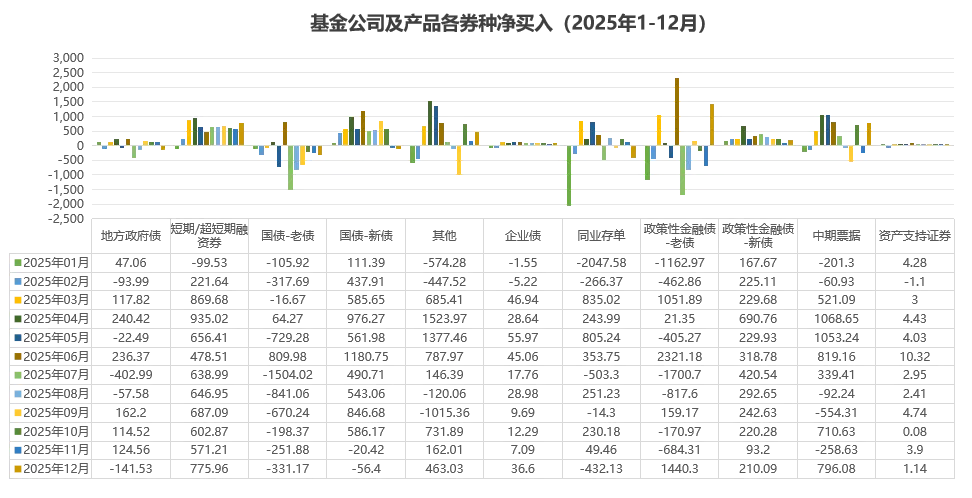 基金公司及产品各券种净买入（2025年1-12月）

3,000
2,500
2,000
1,500
1,000
500
0
-500
-1,000
-1,500
-2,000
-2,500

| | 地方政府债 | 短期/超短期融资券 | 国债-老债 | 国债-新债 | 其他 | 企业债 | 同业存单 | 政策性金融债-老债 | 政策性金融债-新债 | 中期票据 | 资产支持证券 |
|---|---|---|---|---|---|---|---|---|---|---|---|
| 2025年01月 | 47.06 | -99.53 | -105.92 | 111.39 | -574.28 | -1.55 | -2047.58 | -1162.97 | 167.67 | -201.3 | 4.28 |
| 2025年02月 | -93.99 | 221.64 | -317.69 | 437.91 | -447.52 | -5.22 | -266.37 | -462.86 | 225.11 | -60.93 | -1.1 |
| 2025年03月 | 117.82 | 869.68 | -16.67 | 585.65 | 685.41 | 46.94 | 835.02 | 1051.89 | 229.68 | 521.09 | 3 |
| 2025年04月 | 240.42 | 935.02 | 64.27 | 976.27 | 1523.97 | 28.64 | 243.99 | 21.35 | 690.76 | 1068.65 | 4.43 |
| 2025年05月 | -22.49 | 656.41 | -729.28 | 561.98 | 1377.46 | 55.97 | 805.24 | -405.27 | 229.93 | 1053.24 | 4.03 |
| 2025年06月 | 236.37 | 478.51 | 809.98 | 1180.75 | 787.97 | 45.06 | 353.75 | 2321.18 | 318.78 | 819.16 | 10.32 |
| 2025年07月 | -402.99 | 638.99 | -1504.02 | 490.71 | 146.39 | 17.76 | -503.3 | -1700.7 | 420.54 | 339.41 | 2.95 |
| 2025年08月 | -57.58 | 646.95 | -841.06 | 543.06 | -120.06 | 28.98 | 251.23 | -817.6 | 292.65 | -92.24 | 2.41 |
| 2025年09月 | 162.2 | 687.09 | -670.24 | 846.68 | -1015.36 | 9.69 | -14.3 | 159.17 | 242.63 | -554.31 | 4.74 |
| 2025年10月 | 114.52 | 602.87 | -198.37 | 586.17 | 731.89 | 12.29 | 230.18 | -170.97 | 220.28 | 710.63 | 0.08 |
| 2025年11月 | 124.56 | 571.21 | -251.88 | -20.42 | 162.01 | 7.09 | 49.46 | -684.31 | 93.2 | -258.63 | 3.9 |
| 2025年12月 | -141.53 | 775.96 | -331.17 | -56.4 | 463.03 | 36.6 | -432.13 | 1440.3 | 210.09 | 796.08 | 1.14 |